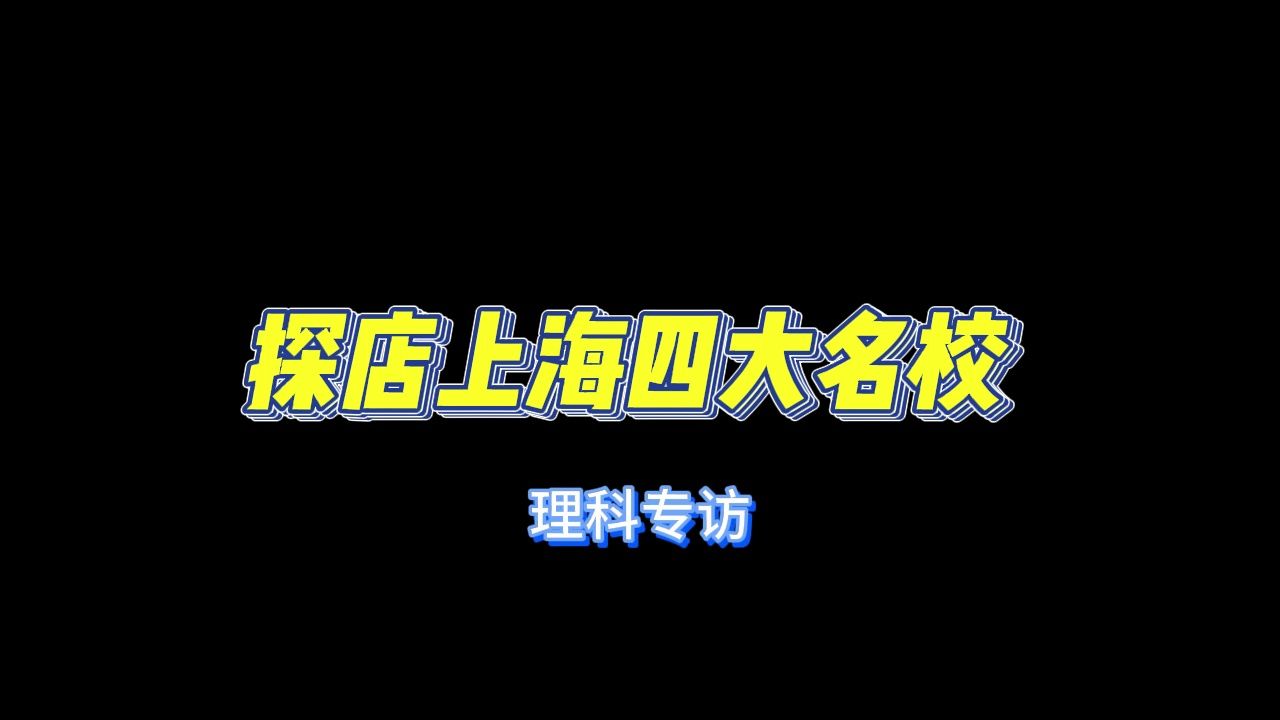 探店上海四大名校

理科专访